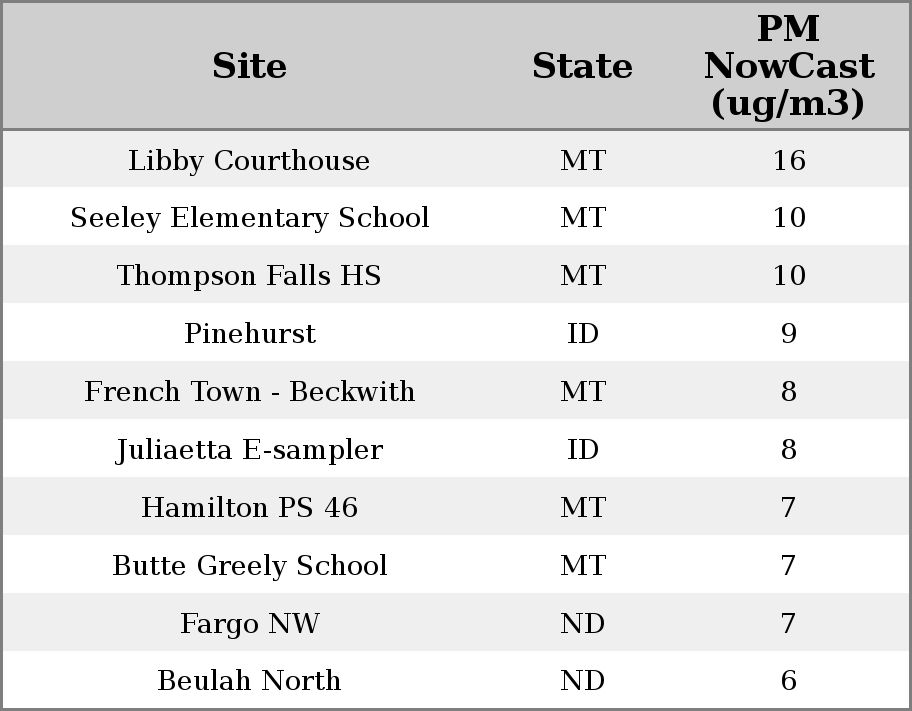 | Site | State | PM NowCast (ug/m3) |
|---|---|---|
| Libby Courthouse | MT | 16 |
| Seeley Elementary School | MT | 10 |
| Thompson Falls HS | MT | 10 |
| Pinehurst | ID | 9 |
| French Town - Beckwith | MT | 8 |
| Juliaetta E-sampler | ID | 8 |
| Hamilton PS 46 | MT | 7 |
| Butte Greely School | MT | 7 |
| Fargo NW | ND | 7 |
| Beulah North | ND | 6 |